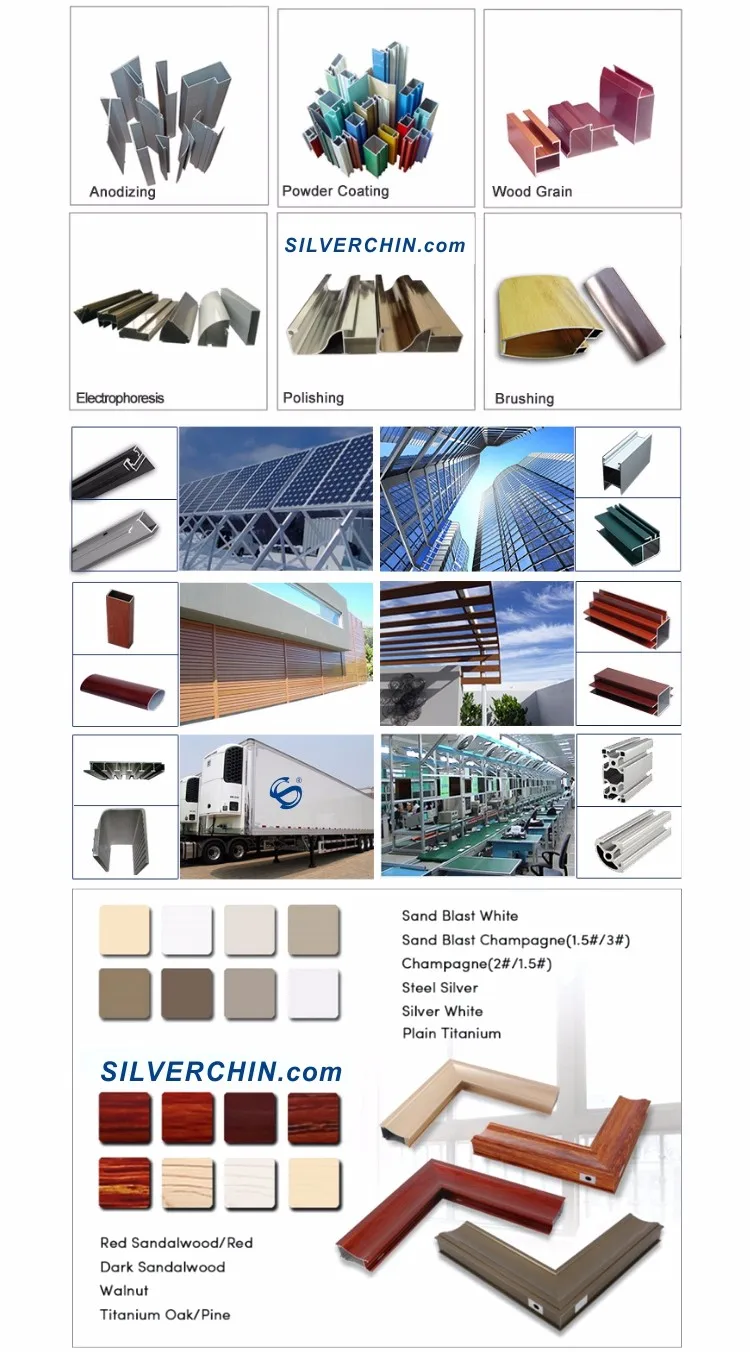 Anodizing

Powder Coating

Wood Grain

SILVERCHIN.com

Electrophoresis

Polishing

Brushing

Sand Blast White
Sand Blast Champagne(1.5#/3#)
Champagne(2#/1.5#)
Steel Silver
Silver White
Plain Titanium

SILVERCHIN.com

Red Sandalwood/Red
Dark Sandalwood
Walnut
Titanium Oak/Pine